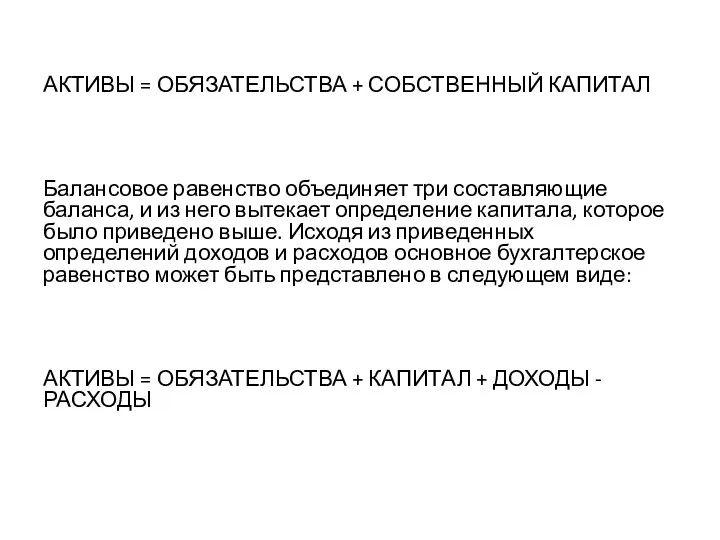 АКТИВЫ = ОБЯЗАТЕЛЬСТВА + СОБСТВЕННЫЙ КАПИТАЛ

Балансовое равенство объединяет три составляющие баланса, и из него вытекает определение капитала, которое было приведено выше. Исходя из приведенных определений доходов и расходов основное бухгалтерское равенство может быть представлено в следующем виде:

АКТИВЫ = ОБЯЗАТЕЛЬСТВА + КАПИТАЛ + ДОХОДЫ - РАСХОДЫ